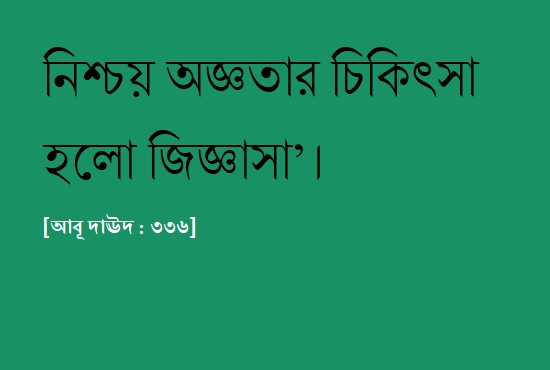 নিশ্চয় অজ্ঞতার চিকিৎসা হলো জিজ্ঞাসা’।

[আবূ দাঊদ : ৩৩৬]